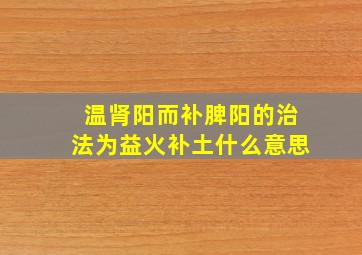 温肾阳而补脾阳的治法为益火补土什么意思